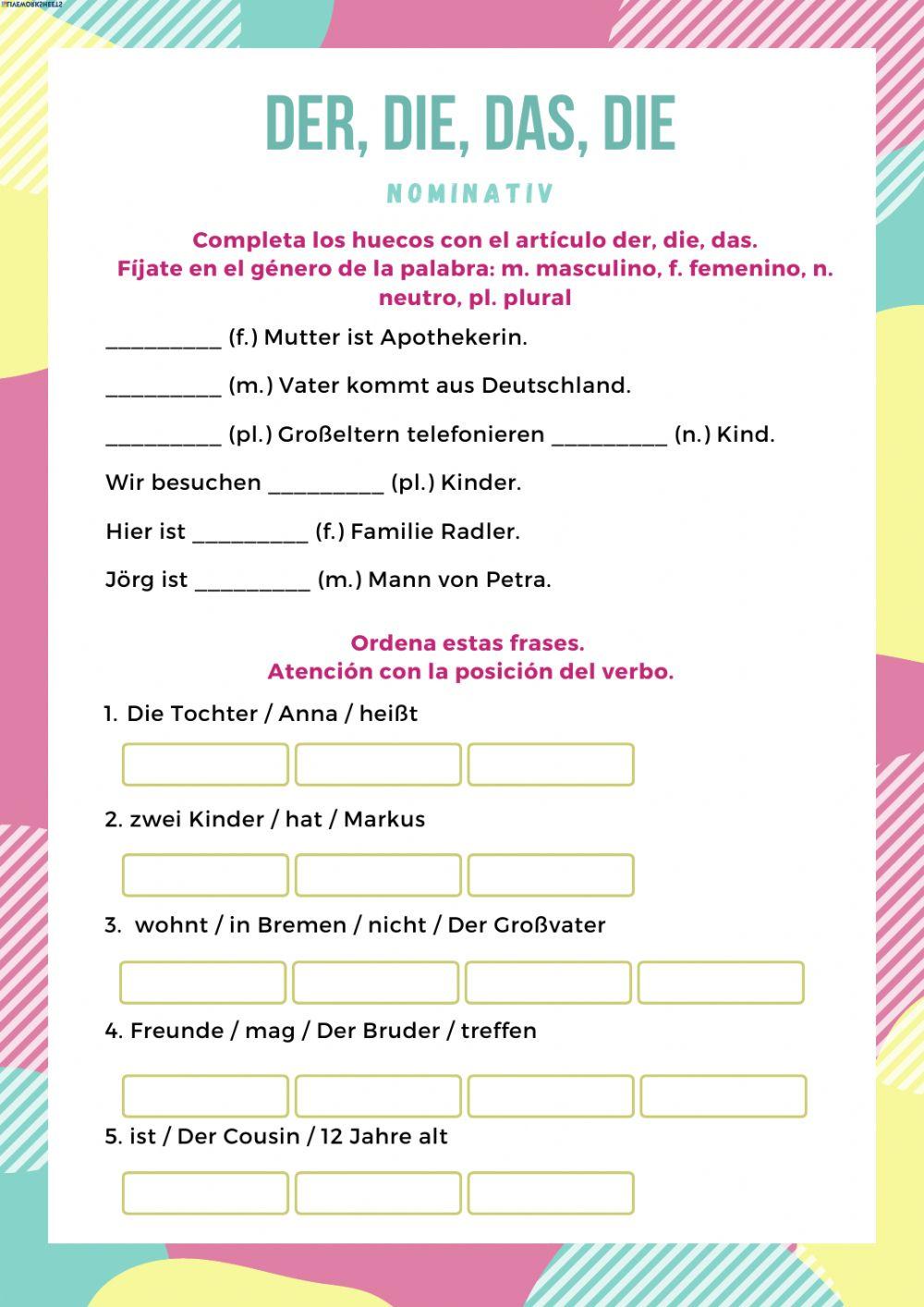 LIVEWORKSHEETS

DER, DIE, DAS, DIE

NOMINATIV

Completa los huecos con el artículo der, die, das.
Fíjate en el género de la palabra: m. masculino, f. femenino, n. neutro, pl. plural

__________ (f.) Mutter ist Apothekerin.

__________ (m.) Vater kommt aus Deutschland.

__________ (pl.) Großeltern telefonieren __________ (n.) Kind.

Wir besuchen __________ (pl.) Kinder.

Hier ist __________ (f.) Familie Radler.

Jörg ist __________ (m.) Mann von Petra.

Ordena estas frases.
Atención con la posición del verbo.

1. Die Tochter / Anna / heißt

2. zwei Kinder / hat / Markus

3. wohnt / in Bremen / nicht / Der Großvater

4. Freunde / mag / Der Bruder / treffen

5. ist / Der Cousin / 12 Jahre alt